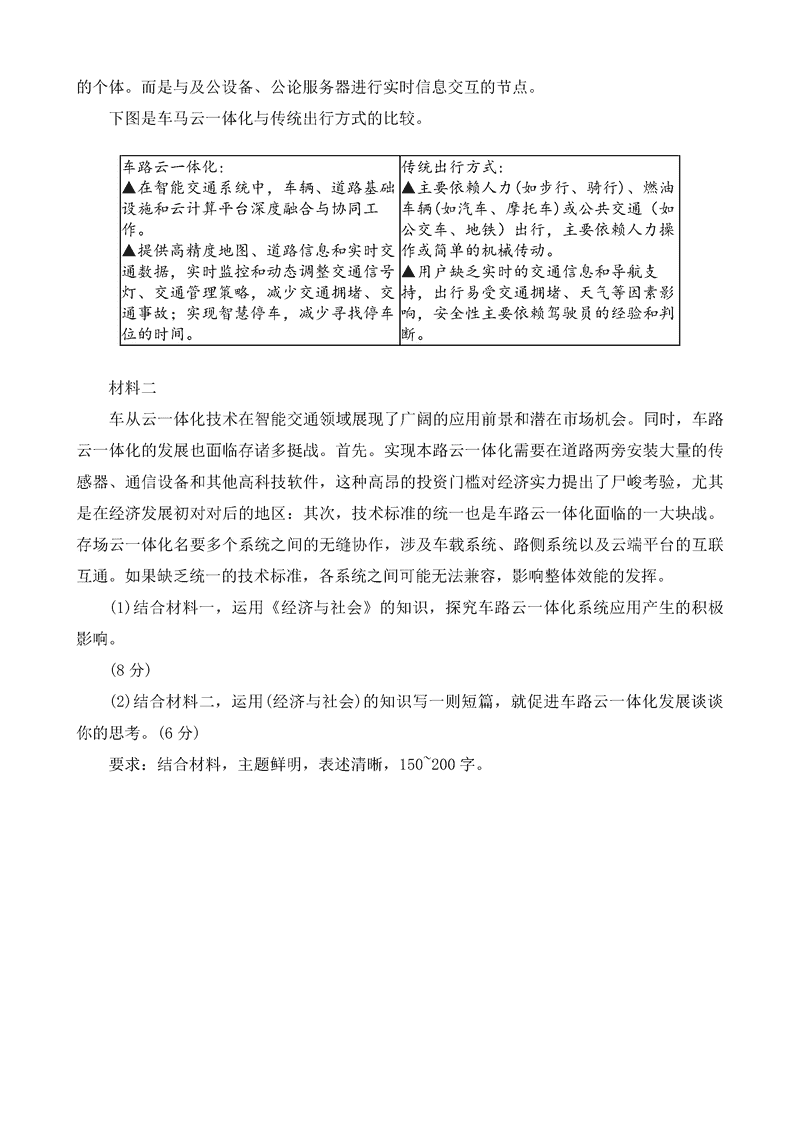 的个体。而是与及公设备、公论服务器进行实时信息交互的节点。

下图是车马云一体化与传统出行方式的比较。

| 车路云一体化：<br>▲在智能交通系统中，车辆、道路基础设施和云计算平台深度融合与协同工作。<br>▲提供高精度地图、道路信息和实时交通数据，实时监控和动态调整交通信号灯、交通管理策略，减少交通拥堵、交通事故；实现智慧停车，减少寻找停车位的时间。 | 传统出行方式：<br>▲主要依赖人力（如步行、骑行）、燃油车辆（如汽车、摩托车）或公共交通（如公交车、地铁）出行，主要依赖人力操作或简单的机械传动。<br>▲用户缺乏实时的交通信息和导航支持，出行易受交通拥堵、天气等因素影响，安全性主要依赖驾驶员的经验和判断。 |
|---|---|

材料二

车从云一体化技术在智能交通领域展现了广阔的应用前景和潜在市场机会。同时，车路云一体化的发展也面临存诸多挺战。首先。实现本路云一体化需要在道路两旁安装大量的传感器、通信设备和其他高科技软件，这种高昂的投资门槛对经济实力提出了尸峻考验，尤其是在经济发展初对对后的地区：其次，技术标准的统一也是车路云一体化面临的一大块战。存场云一体化名要多个系统之间的无缝协作，涉及车载系统、路侧系统以及云端平台的互联互通。如果缺乏统一的技术标准，各系统之间可能无法兼容，影响整体效能的发挥。

(1)结合材料一，运用《经济与社会》的知识，探究车路云一体化系统应用产生的积极影响。

(8 分)

(2)结合材料二，运用(经济与社会)的知识写一则短篇，就促进车路云一体化发展谈谈你的思考。(6 分)

要求：结合材料，主题鲜明，表述清晰，150~200 字。